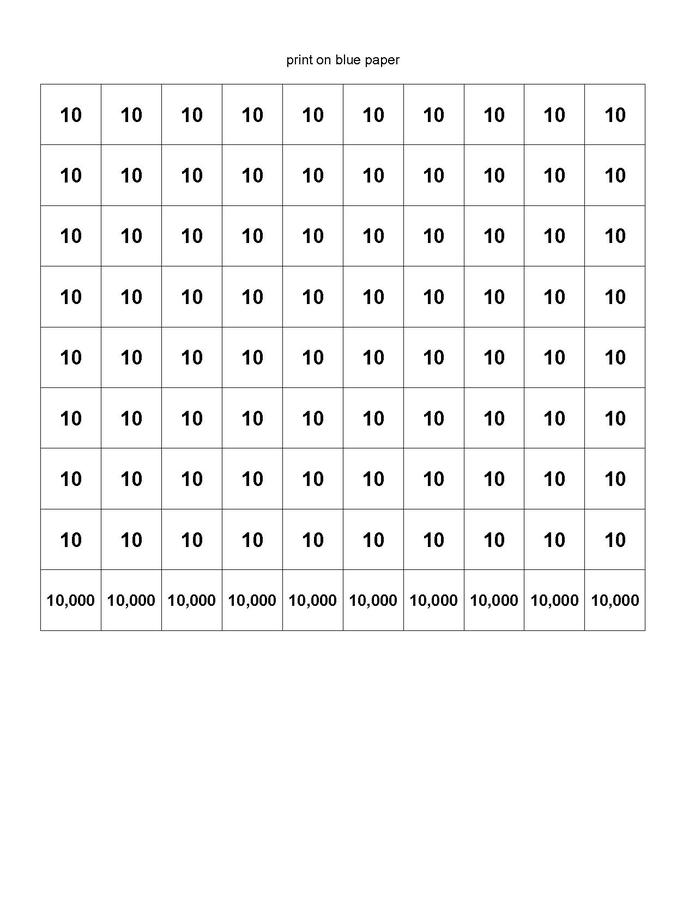 print on blue paper

| 10 | 10 | 10 | 10 | 10 | 10 | 10 | 10 | 10 | 10 |
|---|---|---|---|---|---|---|---|---|---|
| 10 | 10 | 10 | 10 | 10 | 10 | 10 | 10 | 10 | 10 |
| 10 | 10 | 10 | 10 | 10 | 10 | 10 | 10 | 10 | 10 |
| 10 | 10 | 10 | 10 | 10 | 10 | 10 | 10 | 10 | 10 |
| 10 | 10 | 10 | 10 | 10 | 10 | 10 | 10 | 10 | 10 |
| 10 | 10 | 10 | 10 | 10 | 10 | 10 | 10 | 10 | 10 |
| 10 | 10 | 10 | 10 | 10 | 10 | 10 | 10 | 10 | 10 |
| 10 | 10 | 10 | 10 | 10 | 10 | 10 | 10 | 10 | 10 |
| 10,000 | 10,000 | 10,000 | 10,000 | 10,000 | 10,000 | 10,000 | 10,000 | 10,000 | 10,000 |